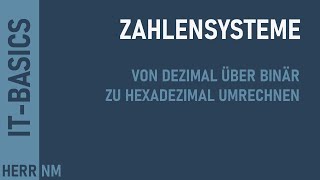 IT-BASICS

ZAHLENSYSTEME

VON DEZIMAL ÜBER BINÄR ZU HEXADEZIMAL UMRECHNEN

HERR NM